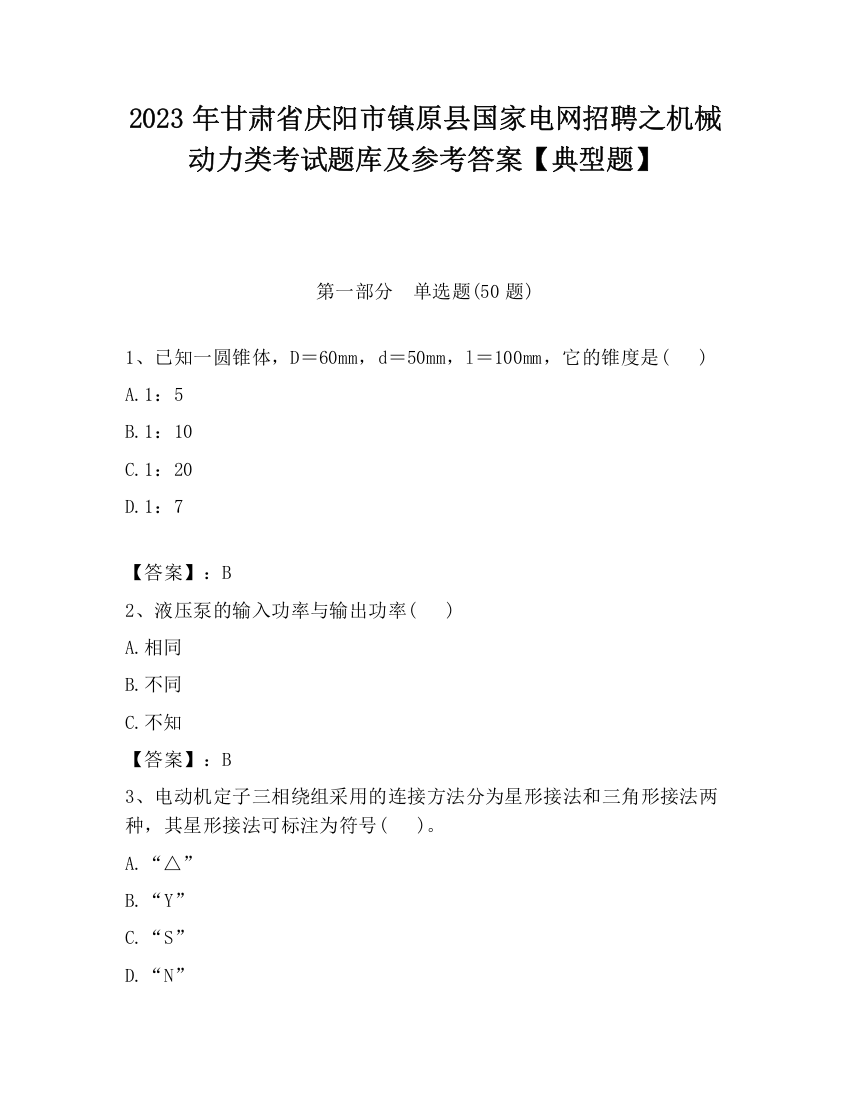 2023 年甘肃省庆阳市镇原县国家电网招聘之机械动力类考试题库及参考答案【典型题】

第一部分　单选题(50 题)

1、已知一圆锥体，D＝60mm，d＝50mm，l＝100mm，它的锥度是(　　)

A. 1：5

B. 1：10

C. 1：20

D. 1：7

【答案】：B

2、液压泵的输入功率与输出功率(　　)

A. 相同

B. 不同

C. 不知

【答案】：B

3、电动机定子三相绕组采用的连接方法分为星形接法和三角形接法两种，其星形接法可标注为符号(　　)。

A. “△”

B. “Y”

C. “S”

D. “N”